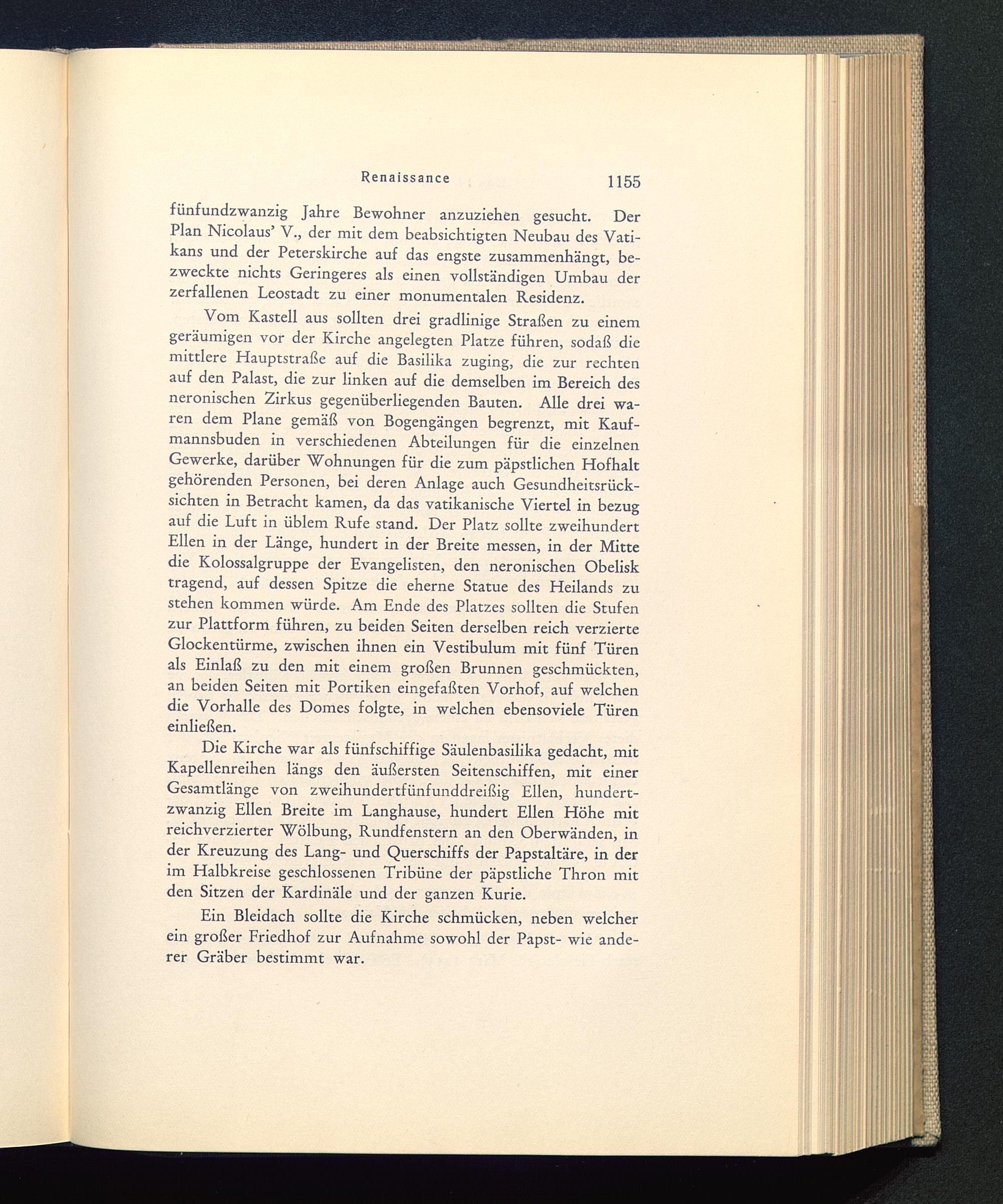 Renaissance 1155

fünfundzwanzig Jahre Bewohner anzuziehen gesucht. Der Plan Nicolaus' V., der mit dem beabsichtigten Neubau des Vatikans und der Peterskirche auf das engste zusammenhängt, bezweckte nichts Geringeres als einen vollständigen Umbau der zerfallenen Leostadt zu einer monumentalen Residenz.

Vom Kastell aus sollten drei gradlinige Straßen zu einem geräumigen vor der Kirche angelegten Platze führen, sodaß die mittlere Hauptstraße auf die Basilika zuging, die zur rechten auf den Palast, die zur linken auf die demselben im Bereich des neronischen Zirkus gegenüberliegenden Bauten. Alle drei waren dem Plane gemäß von Bogengängen begrenzt, mit Kaufmannsbuden in verschiedenen Abteilungen für die einzelnen Gewerke, darüber Wohnungen für die zum päpstlichen Hofhalt gehörenden Personen, bei deren Anlage auch Gesundheitsrücksichten in Betracht kamen, da das vatikanische Viertel in bezug auf die Luft in üblem Rufe stand. Der Platz sollte zweihundert Ellen in der Länge, hundert in der Breite messen, in der Mitte die Kolossalgruppe der Evangelisten, den neronischen Obelisk tragend, auf dessen Spitze die eherne Statue des Heilands zu stehen kommen würde. Am Ende des Platzes sollten die Stufen zur Plattform führen, zu beiden Seiten derselben reich verzierte Glockentürme, zwischen ihnen ein Vestibulum mit fünf Türen als Einlaß zu den mit einem großen Brunnen geschmückten, an beiden Seiten mit Portiken eingefaßten Vorhof, auf welchen die Vorhalle des Domes folgte, in welchen ebensoviele Türen einließen.

Die Kirche war als fünfschiffige Säulenbasilika gedacht, mit Kapellenreihen längs den äußersten Seitenschiffen, mit einer Gesamtlänge von zweihundertfünfunddreißig Ellen, hundertzwanzig Ellen Breite im Langhause, hundert Ellen Höhe mit reichverzierter Wölbung, Rundfenstern an den Oberwänden, in der Kreuzung des Lang- und Querschiffs der Papstaltäre, in der im Halbkreise geschlossenen Tribüne der päpstliche Thron mit den Sitzen der Kardinäle und der ganzen Kurie.

Ein Bleidach sollte die Kirche schmücken, neben welcher ein großer Friedhof zur Aufnahme sowohl der Papst- wie anderer Gräber bestimmt war.